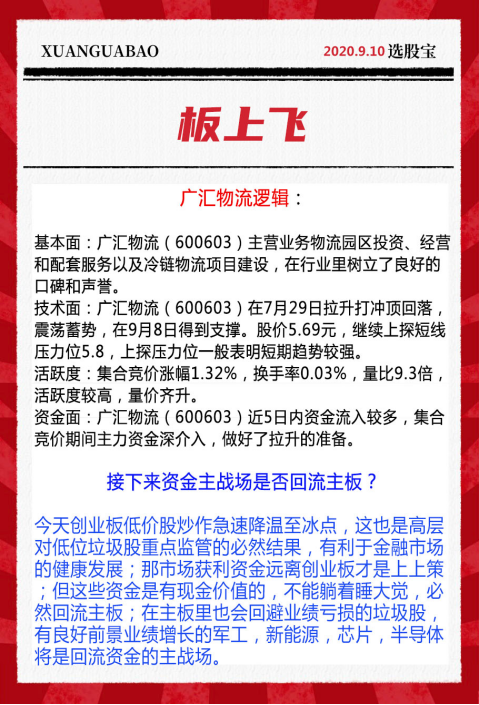 XUANGUABAO

2020.9.10 选股宝

板上飞

广汇物流逻辑：

基本面：广汇物流（600603）主营业务物流园区投资、经营和配套服务以及冷链物流项目建设，在行业里树立了良好的口碑和声誉。
技术面：广汇物流（600603）在7月29日拉升打冲顶回落，震荡蓄势，在9月8日得到支撑。股价5.69元，继续上探短线压力位5.8，上探压力位一般表明短期趋势较强。
活跃度：集合竞价涨幅1.32%，换手率0.03%，量比9.3倍，活跃度较高，量价齐升。
资金面：广汇物流（600603）近5日内资金流入较多，集合竞价期间主力资金深介入，做好了拉升的准备。

接下来资金主战场是否回流主板？

今天创业板低价股炒作急速降温至冰点，这也是高层对低位垃圾股重点监管的必然结果，有利于金融市场的健康发展；那市场获利资金远离创业板才是上上策；但这些资金是有现金价值的，不能躺着睡大觉，必然回流主板；在主板里也会回避业绩亏损的垃圾股，有良好前景业绩增长的军工，新能源，芯片，半导体将是回流资金的主战场。